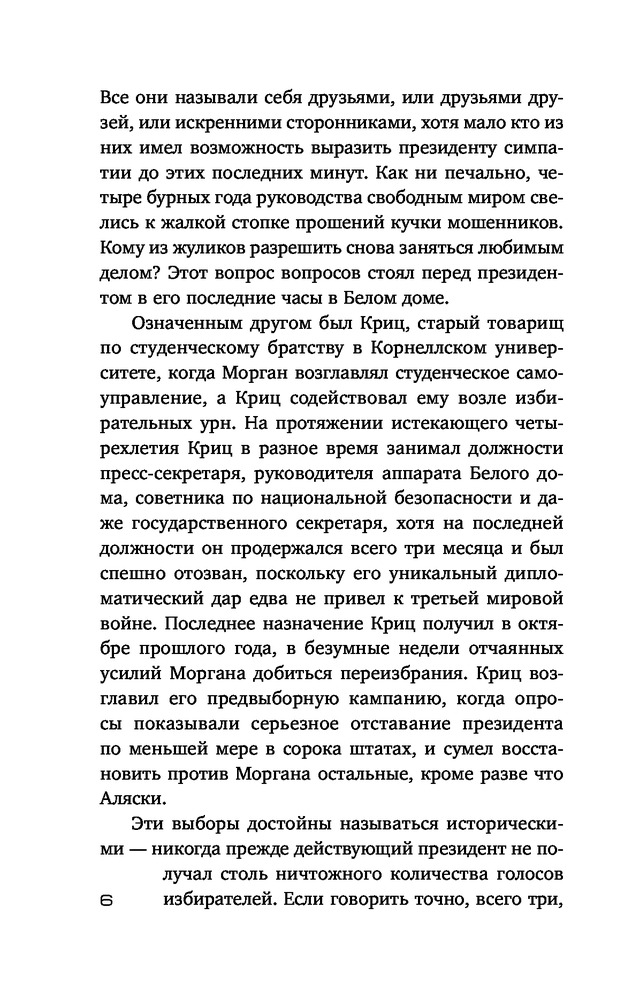 Все они называли себя друзьями, или друзьями друзей, или искренними сторонниками, хотя мало кто из них имел возможность выразить президенту симпатии до этих последних минут. Как ни печально, четыре бурных года руководства свободным миром свелись к жалкой стопке прошений кучки мошенников. Кому из жуликов разрешить снова заняться любимым делом? Этот вопрос вопросов стоял перед президентом в его последние часы в Белом доме.

Означенным другом был Криц, старый товарищ по студенческому братству в Корнеллском университете, когда Морган возглавлял студенческое самоуправление, а Криц содействовал ему возле избирательных урн. На протяжении истекающего четырехлетия Криц в разное время занимал должности пресс-секретаря, руководителя аппарата Белого дома, советника по национальной безопасности и даже государственного секретаря, хотя на последней должности он продержался всего три месяца и был спешно отозван, поскольку его уникальный дипломатический дар едва не привел к третьей мировой войне. Последнее назначение Криц получил в октябре прошлого года, в безумные недели отчаянных усилий Моргана добиться переизбрания. Криц возглавил его предвыборную кампанию, когда опросы показывали серьезное отставание президента по меньшей мере в сорока штатах, и сумел восстановить против Моргана остальные, кроме разве что Аляски.

Эти выборы достойны называться историческими — никогда прежде действующий президент не получал столь ничтожного количества голосов избирателей. Если говорить точно, всего три,

6